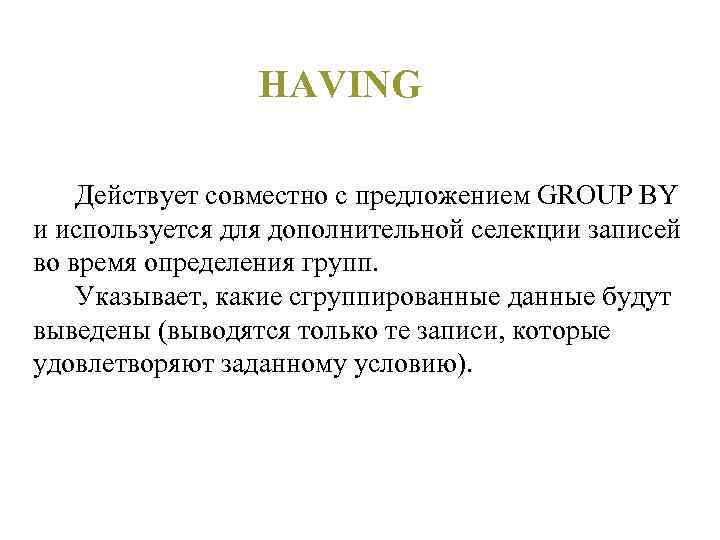 HAVING

Действует совместно с предложением GROUP BY и используется для дополнительной селекции записей во время определения групп.

Указывает, какие сгруппированные данные будут выведены (выводятся только те записи, которые удовлетворяют заданному условию).